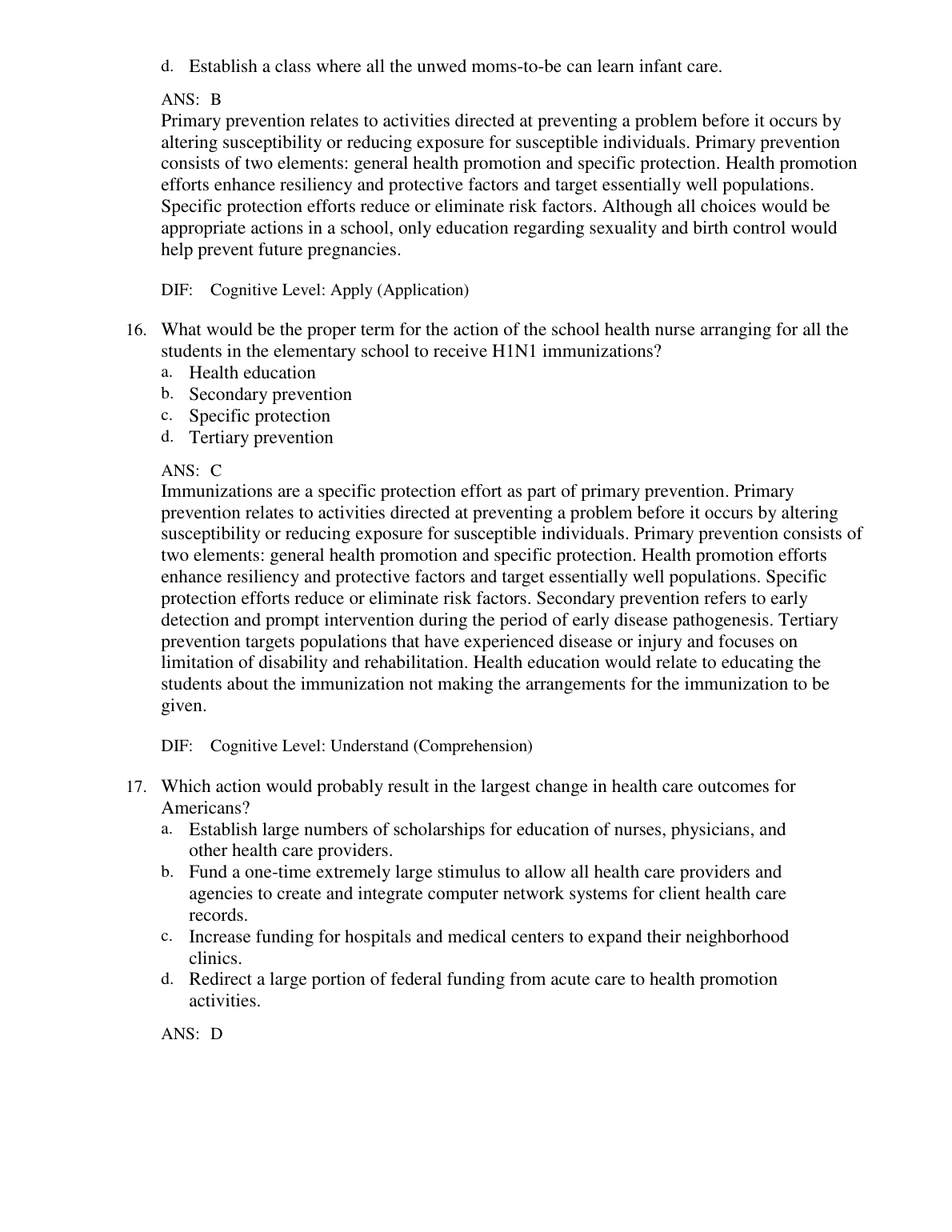 d. Establish a class where all the unwed moms-to-be can learn infant care.

ANS: B
Primary prevention relates to activities directed at preventing a problem before it occurs by altering susceptibility or reducing exposure for susceptible individuals. Primary prevention consists of two elements: general health promotion and specific protection. Health promotion efforts enhance resiliency and protective factors and target essentially well populations. Specific protection efforts reduce or eliminate risk factors. Although all choices would be appropriate actions in a school, only education regarding sexuality and birth control would help prevent future pregnancies.

DIF: Cognitive Level: Apply (Application)

16. What would be the proper term for the action of the school health nurse arranging for all the students in the elementary school to receive H1N1 immunizations?
a. Health education
b. Secondary prevention
c. Specific protection
d. Tertiary prevention

ANS: C
Immunizations are a specific protection effort as part of primary prevention. Primary prevention relates to activities directed at preventing a problem before it occurs by altering susceptibility or reducing exposure for susceptible individuals. Primary prevention consists of two elements: general health promotion and specific protection. Health promotion efforts enhance resiliency and protective factors and target essentially well populations. Specific protection efforts reduce or eliminate risk factors. Secondary prevention refers to early detection and prompt intervention during the period of early disease pathogenesis. Tertiary prevention targets populations that have experienced disease or injury and focuses on limitation of disability and rehabilitation. Health education would relate to educating the students about the immunization not making the arrangements for the immunization to be given.

DIF: Cognitive Level: Understand (Comprehension)

17. Which action would probably result in the largest change in health care outcomes for Americans?
a. Establish large numbers of scholarships for education of nurses, physicians, and other health care providers.
b. Fund a one-time extremely large stimulus to allow all health care providers and agencies to create and integrate computer network systems for client health care records.
c. Increase funding for hospitals and medical centers to expand their neighborhood clinics.
d. Redirect a large portion of federal funding from acute care to health promotion activities.

ANS: D